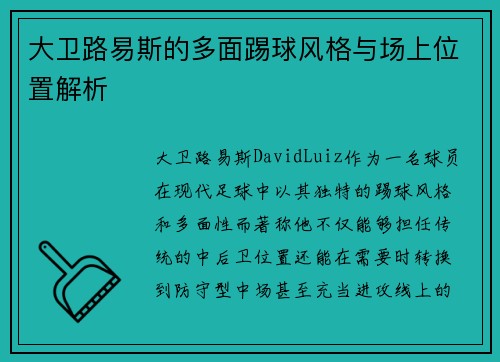 大卫路易斯的多面踢球风格与场上位置解析

大卫路易斯DavidLuiz作为一名球员在现代足球中以其独特的踢球风格和多面性而著称他不仅能够担任传统的中后卫位置还能在需要时转换到防守型中场甚至充当进攻线上的